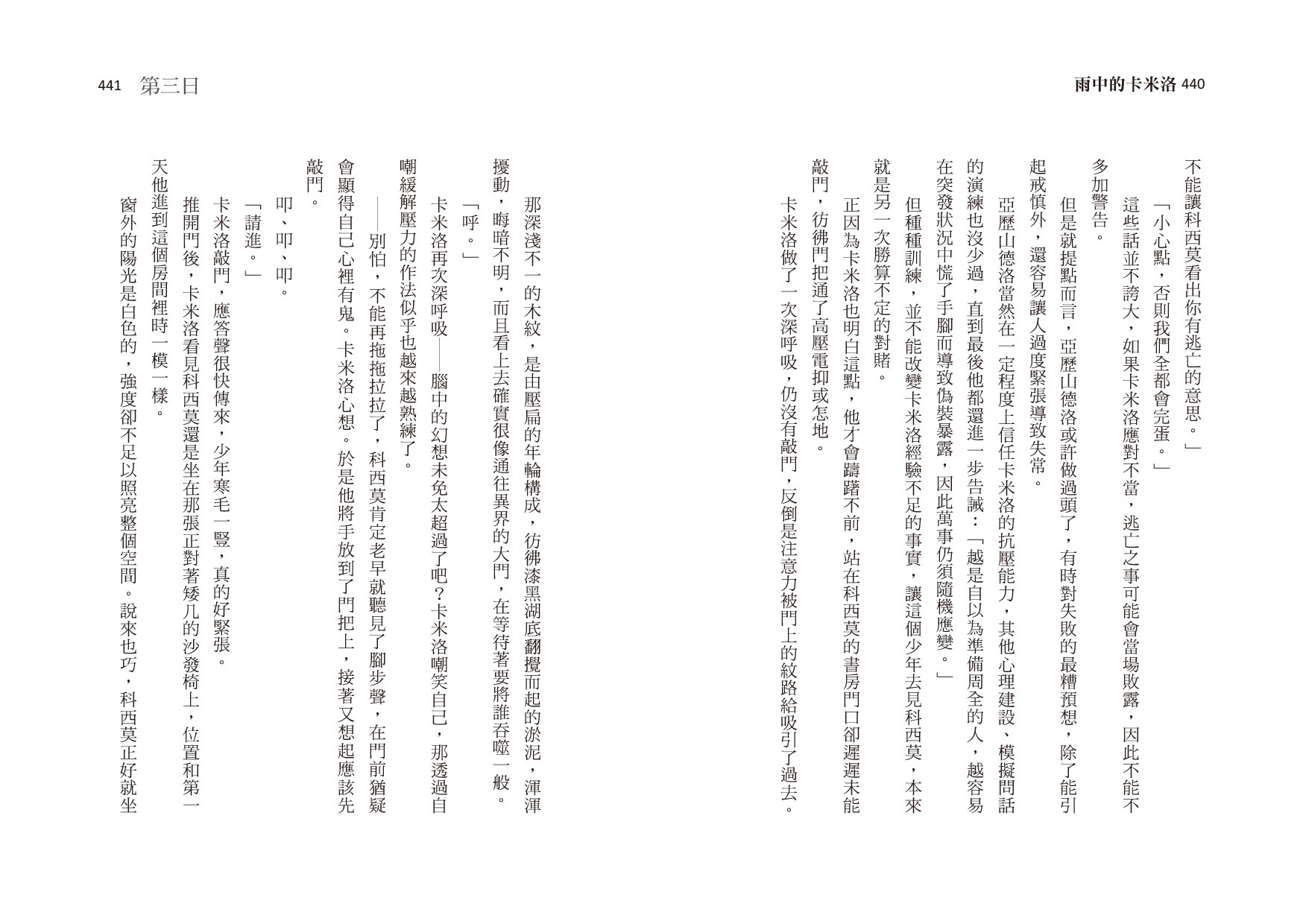 雨中的卡米洛 440

不能讓科西莫看出你有逃亡的意思。」

「小心點，否則我們全都會完蛋。」

這些話並不誇大，如果卡米洛應對不當，逃亡之事可能會當場敗露，因此不能不多加警告。

但是就提點而言，亞歷山德洛或許做過頭了，有時對失敗的最糟預想，除了能引起戒慎外，還容易讓人過度緊張導致失常。

亞歷山德洛當然在一定程度上信任卡米洛的抗壓能力，其他心理建設、模擬問話的演練也沒少過，直到最後他都還進一步告誡：「越是自以為準備周全的人，越容易在突發狀況中慌了手腳而導致偽裝暴露，因此萬事仍須隨機應變。」

但種種訓練，並不能改變卡米洛經驗不足的事實，讓這個少年去見科西莫，本來就是另一次勝算不定的對賭。

正因為卡米洛也明白這點，他才會躊躇不前，站在科西莫的書房門口卻遲遲未能敲門，彷彿門把通了高壓電抑或怎地。

卡米洛做了一次深呼吸，仍沒有敲門，反倒是注意力被門上的紋路給吸引了過去。

441 第三日

那深淺不一的木紋，是由壓扁的年輪構成，彷彿漆黑湖底翻攪而起的淤泥，渾渾擾動，晦暗不明，而且看上去確實很像通往異界的大門，在等待著要將誰吞噬一般。

「呼。」

卡米洛再次深呼吸——腦中的幻想未免太超過了吧？卡米洛嘲笑自己，那透過自嘲緩解壓力的作法似乎也越來越熟練了。

——別怕，不能再拖拖拉拉了，科西莫肯定老早就聽見了腳步聲，在門前猶疑會顯得自己心裡有鬼。卡米洛心想。於是他將手放到了門把上，接著又想起應該先敲門。

叩、叩、叩。

「請進。」

卡米洛敲門，應答聲很快傳來，少年寒毛一豎，真的好緊張。

推開門後，卡米洛看見科西莫還是坐在那張正對著矮几的沙發椅上，位置和第一天他進到這個房間裡時一模一樣。

窗外的陽光是白色的，強度卻不足以照亮整個空間。說來也巧，科西莫正好就坐